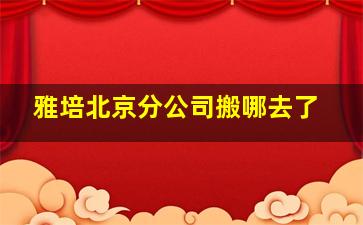 雅培北京分公司搬哪去了